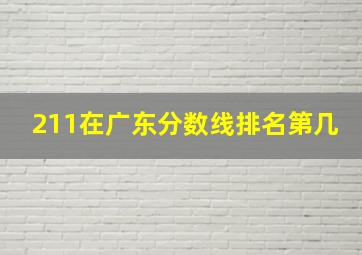 211在广东分数线排名第几